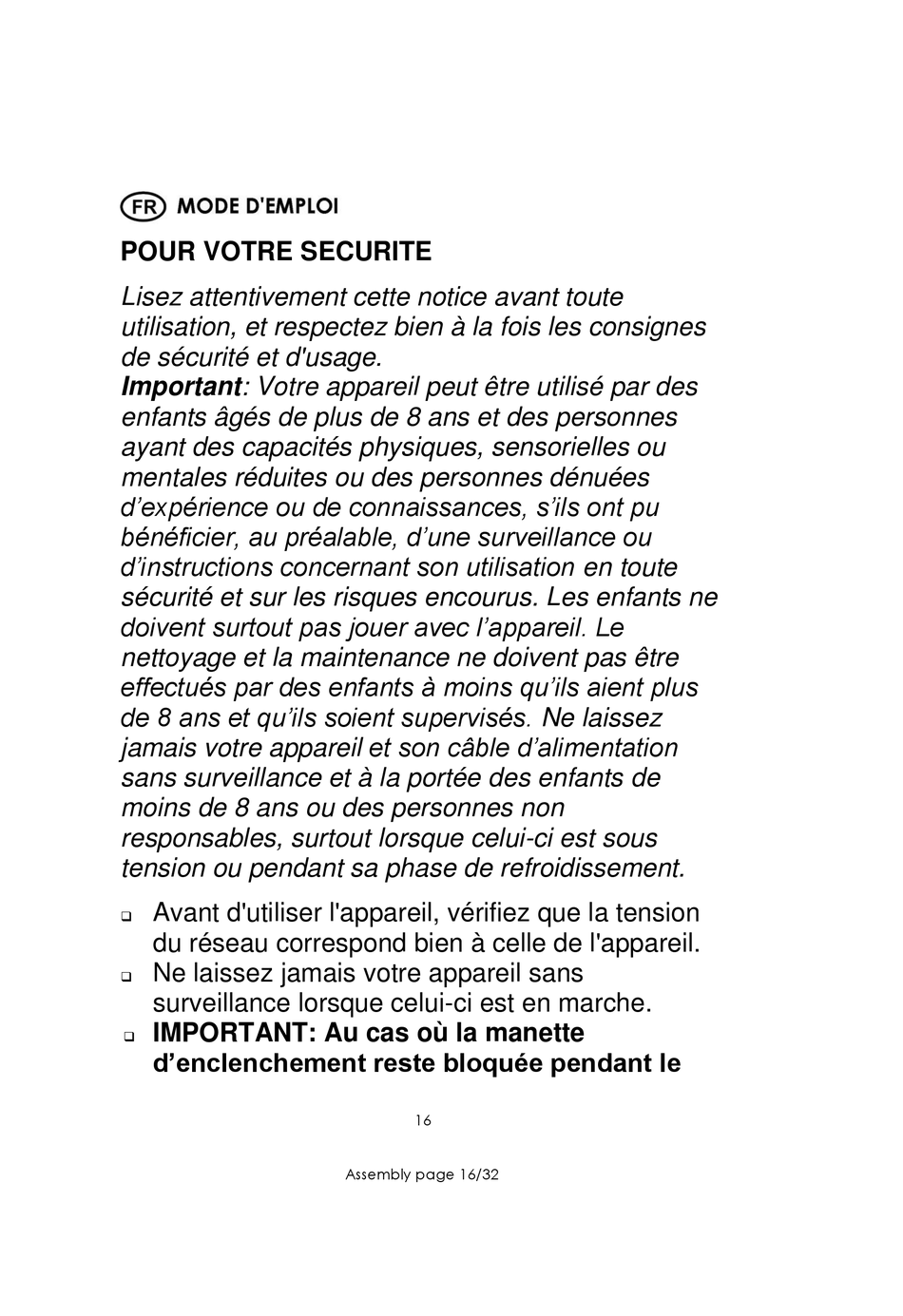 FR MODE D'EMPLOI

POUR VOTRE SECURITE

Lisez attentivement cette notice avant toute utilisation, et respectez bien à la fois les consignes de sécurité et d'usage.
Important: Votre appareil peut être utilisé par des enfants âgés de plus de 8 ans et des personnes ayant des capacités physiques, sensorielles ou mentales réduites ou des personnes dénuées d'expérience ou de connaissances, s'ils ont pu bénéficier, au préalable, d'une surveillance ou d'instructions concernant son utilisation en toute sécurité et sur les risques encourus. Les enfants ne doivent surtout pas jouer avec l'appareil. Le nettoyage et la maintenance ne doivent pas être effectués par des enfants à moins qu'ils aient plus de 8 ans et qu'ils soient supervisés. Ne laissez jamais votre appareil et son câble d'alimentation sans surveillance et à la portée des enfants de moins de 8 ans ou des personnes non responsables, surtout lorsque celui-ci est sous tension ou pendant sa phase de refroidissement.

❑ Avant d'utiliser l'appareil, vérifiez que la tension du réseau correspond bien à celle de l'appareil.
❑ Ne laissez jamais votre appareil sans surveillance lorsque celui-ci est en marche.
❑ IMPORTANT: Au cas où la manette d'enclenchement reste bloquée pendant le

16

Assembly page 16/32